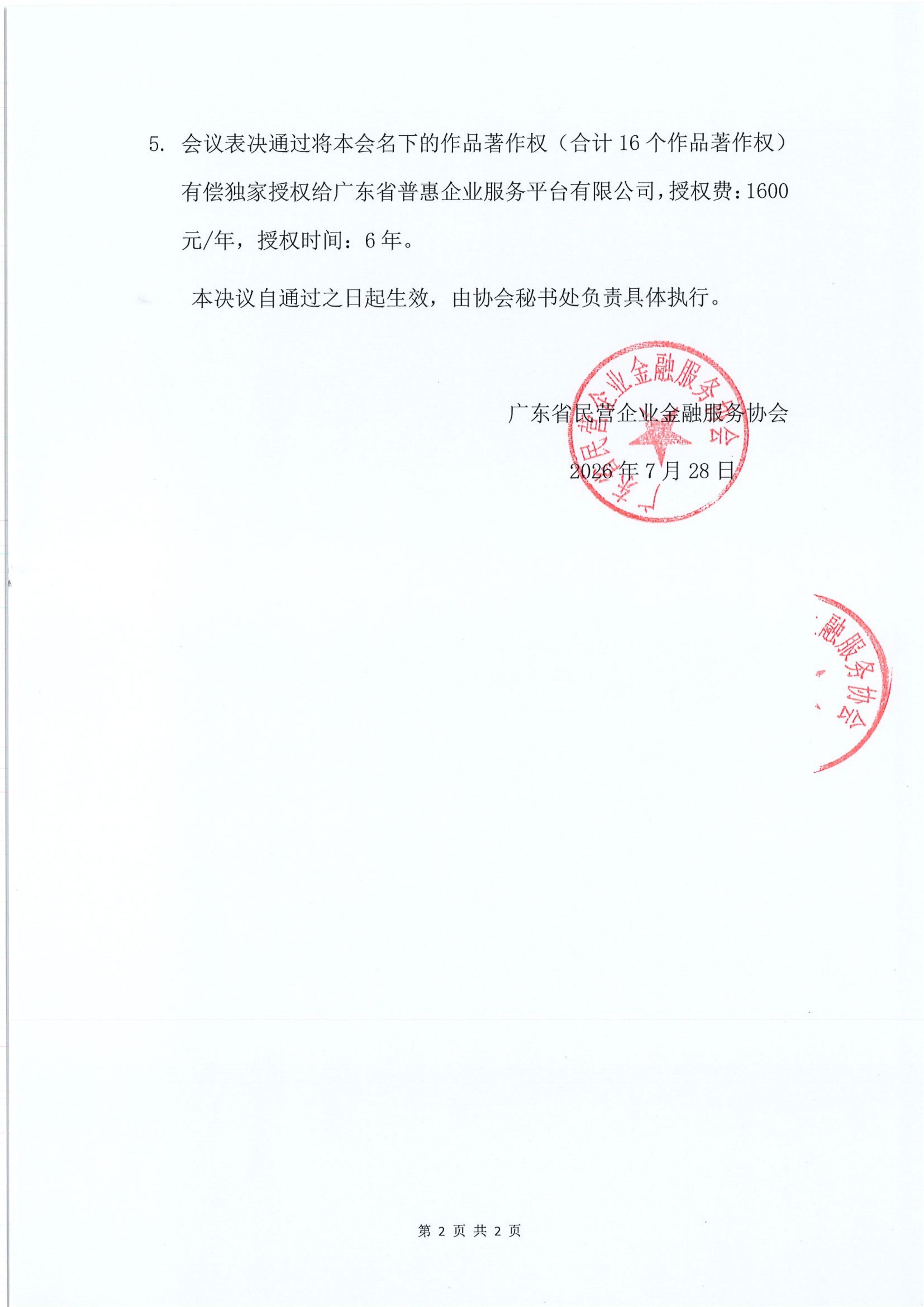 5. 会议表决通过将本会名下的作品著作权（合计 16 个作品著作权）有偿独家授权给广东省普惠企业服务平台有限公司，授权费：1600 元/年，授权时间：6 年。

本决议自通过之日起生效，由协会秘书处负责具体执行。

广东省民营企业金融服务协会

2026 年 7 月 28 日

广东省民营企业金融服务协会

融服务协会

第 2 页 共 2 页